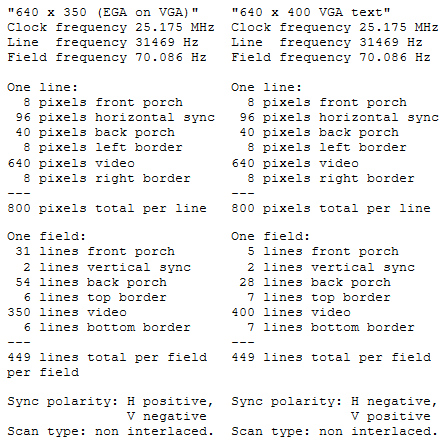 "640 x 350 (EGA on VGA)"
Clock frequency 25.175 MHz
Line frequency 31469 Hz
Field frequency 70.086 Hz

One line:
8 pixels front porch
96 pixels horizontal sync
40 pixels back porch
8 pixels left border
640 pixels video
8 pixels right border
---
800 pixels total per line

One field:
31 lines front porch
2 lines vertical sync
54 lines back porch
6 lines top border
350 lines video
6 lines bottom border
---
449 lines total per field per field

Sync polarity: H positive, V negative
Scan type: non interlaced.

"640 x 400 VGA text"
Clock frequency 25.175 MHz
Line frequency 31469 Hz
Field frequency 70.086 Hz

One line:
8 pixels front porch
96 pixels horizontal sync
40 pixels back porch
8 pixels left border
640 pixels video
8 pixels right border
---
800 pixels total per line

One field:
5 lines front porch
2 lines vertical sync
28 lines back porch
7 lines top border
400 lines video
7 lines bottom border
---
449 lines total per field

Sync polarity: H negative, V positive
Scan type: non interlaced.